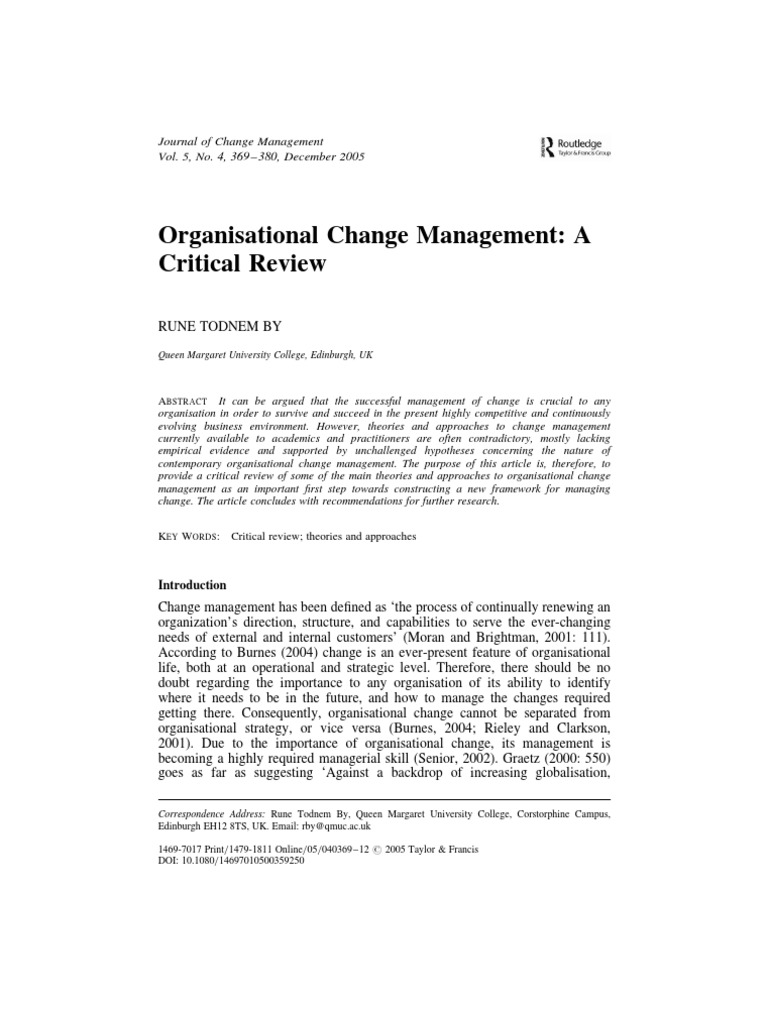 Journal of Change Management
Vol. 5, No. 4, 369–380, December 2005

Routledge
Taylor & Francis Group

Organisational Change Management: A Critical Review

RUNE TODNEM BY

Queen Margaret University College, Edinburgh, UK

ABSTRACT It can be argued that the successful management of change is crucial to any organisation in order to survive and succeed in the present highly competitive and continuously evolving business environment. However, theories and approaches to change management currently available to academics and practitioners are often contradictory, mostly lacking empirical evidence and supported by unchallenged hypotheses concerning the nature of contemporary organisational change management. The purpose of this article is, therefore, to provide a critical review of some of the main theories and approaches to organisational change management as an important first step towards constructing a new framework for managing change. The article concludes with recommendations for further research.

KEY WORDS: Critical review; theories and approaches

Introduction

Change management has been defined as 'the process of continually renewing an organization's direction, structure, and capabilities to serve the ever-changing needs of external and internal customers' (Moran and Brightman, 2001: 111). According to Burnes (2004) change is an ever-present feature of organisational life, both at an operational and strategic level. Therefore, there should be no doubt regarding the importance to any organisation of its ability to identify where it needs to be in the future, and how to manage the changes required getting there. Consequently, organisational change cannot be separated from organisational strategy, or vice versa (Burnes, 2004; Rieley and Clarkson, 2001). Due to the importance of organisational change, its management is becoming a highly required managerial skill (Senior, 2002). Graetz (2000: 550) goes as far as suggesting 'Against a backdrop of increasing globalisation,

Correspondence Address: Rune Todnem By, Queen Margaret University College, Corstorphine Campus, Edinburgh EH12 8TS, UK. Email: rby@qmuc.ac.uk

1469-7017 Print/1479-1811 Online/05/040369–12 © 2005 Taylor & Francis
DOI: 10.1080/14697010500359250